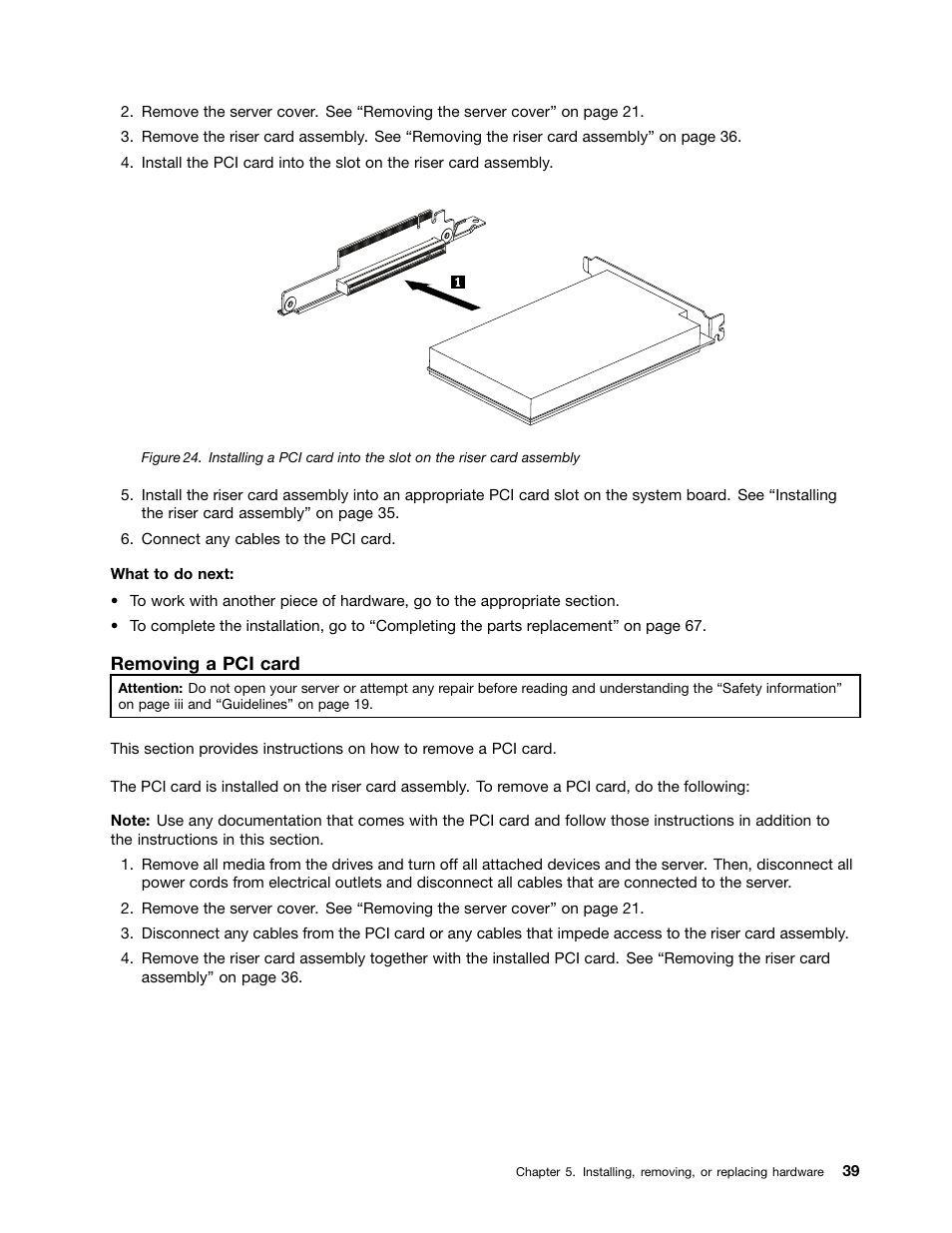 2. Remove the server cover. See “Removing the server cover” on page 21.

3. Remove the riser card assembly. See “Removing the riser card assembly” on page 36.

4. Install the PCI card into the slot on the riser card assembly.

1

Figure 24. Installing a PCI card into the slot on the riser card assembly

5. Install the riser card assembly into an appropriate PCI card slot on the system board. See “Installing the riser card assembly” on page 35.

6. Connect any cables to the PCI card.

What to do next:

• To work with another piece of hardware, go to the appropriate section.

• To complete the installation, go to “Completing the parts replacement” on page 67.

Removing a PCI card

Attention: Do not open your server or attempt any repair before reading and understanding the “Safety information” on page iii and “Guidelines” on page 19.

This section provides instructions on how to remove a PCI card.

The PCI card is installed on the riser card assembly. To remove a PCI card, do the following:

Note: Use any documentation that comes with the PCI card and follow those instructions in addition to the instructions in this section.

1. Remove all media from the drives and turn off all attached devices and the server. Then, disconnect all power cords from electrical outlets and disconnect all cables that are connected to the server.

2. Remove the server cover. See “Removing the server cover” on page 21.

3. Disconnect any cables from the PCI card or any cables that impede access to the riser card assembly.

4. Remove the riser card assembly together with the installed PCI card. See “Removing the riser card assembly” on page 36.

Chapter 5. Installing, removing, or replacing hardware 39